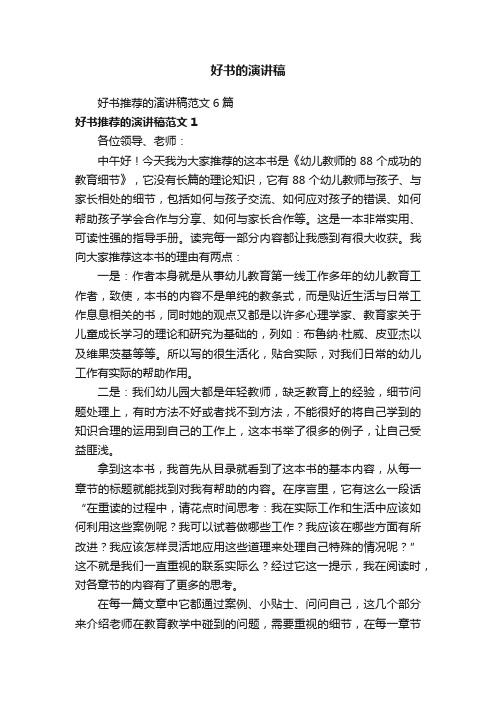 好书的演讲稿

好书推荐的演讲稿范文6篇

好书推荐的演讲稿范文1

各位领导、老师：

中午好！今天我为大家推荐的这本书是《幼儿教师的88个成功的教育细节》，它没有长篇的理论知识，它有88个幼儿教师与孩子、与家长相处的细节，包括如何与孩子交流、如何应对孩子的错误、如何帮助孩子学会合作与分享、如何与家长合作等。这是一本非常实用、可读性强的指导手册。读完每一部分内容都让我感到有很大收获。我向大家推荐这本书的理由有两点：

一是：作者本身就是从事幼儿教育第一线工作多年的幼儿教育工作者，致使，本书的内容不是单纯的教条式，而是贴近生活与日常工作息息相关的书，同时她的观点又都是以许多心理学家、教育家关于儿童成长学习的理论和研究为基础的，列如：布鲁纳·杜威、皮亚杰以及维果茨基等等。所以写的很生活化，贴合实际，对我们日常的幼儿工作有实际的帮助作用。

二是：我们幼儿园大都是年轻教师，缺乏教育上的经验，细节问题处理上，有时方法不好或者找不到方法，不能很好的将自己学到的知识合理的运用到自己的工作上，这本书举了很多的例子，让自己受益匪浅。

拿到这本书，我首先从目录就看到了这本书的基本内容，从每一章节的标题就能找到对我有帮助的内容。在序言里，它有这么一段话“在重读的过程中，请花点时间思考：我在实际工作和生活中应该如何利用这些案例呢？我可以试着做哪些工作？我应该在哪些方面有所改进？我应该怎样灵活地应用这些道理来处理自己特殊的情况呢？”这不就是我们一直重视的联系实际么？经过它这一提示，我在阅读时，对各章节的内容有了更多的思考。

在每一篇文章中它都通过案例、小贴士、问问自己，这几个部分来介绍老师在教育教学中碰到的问题，需要重视的细节，在每一章节